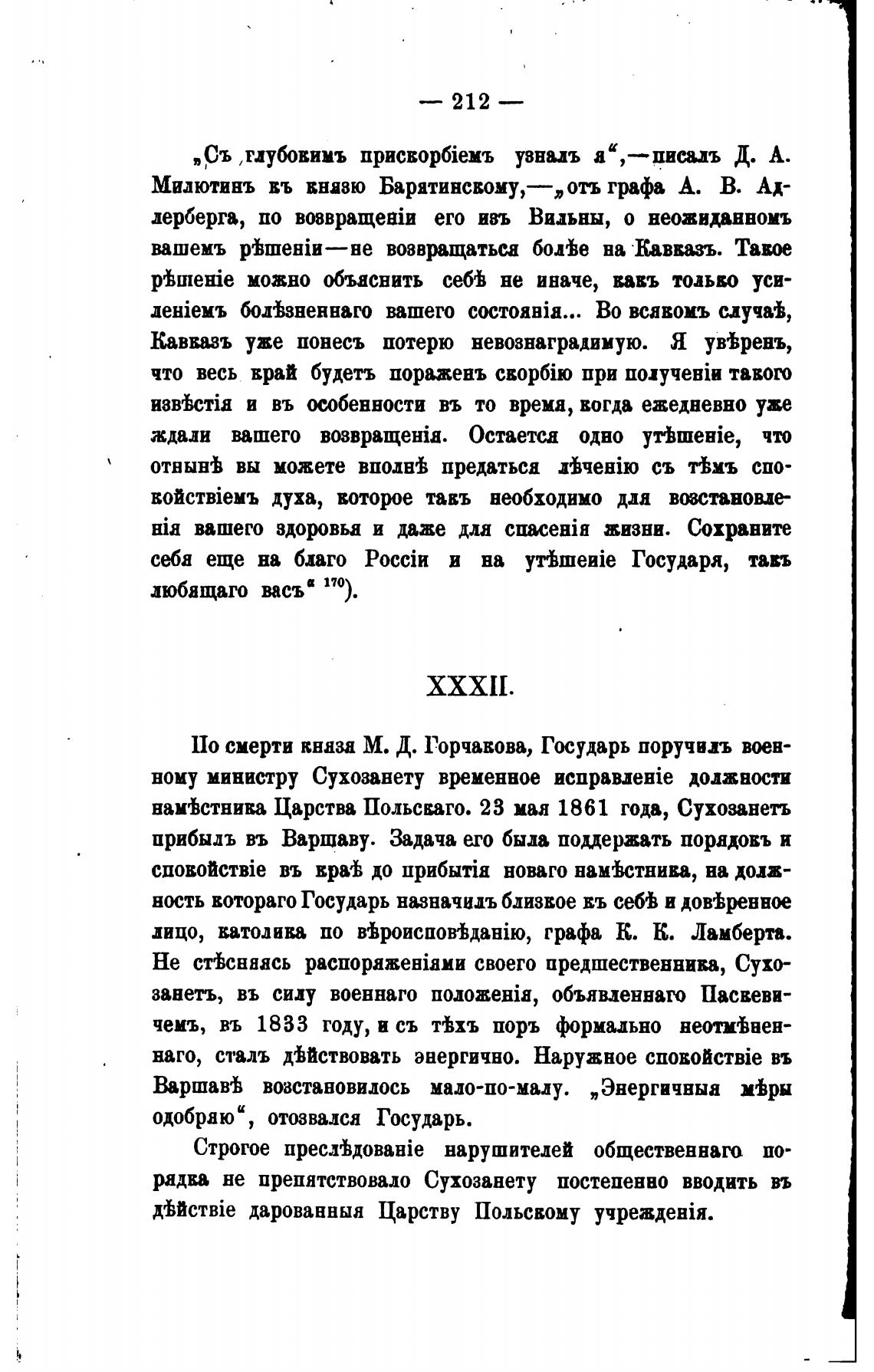 — 212 —

„Съ глубокимъ прискорбіемъ узналъ я“,—писалъ Д. А. Милютинъ къ князю Барятинскому,—„отъ графа А. В. Адлерберга, по возвращеніи его изъ Вильны, о неожиданномъ вашемъ рѣшеніи—не возвращаться болѣе на Кавказъ. Такое рѣшеніе можно объяснить себѣ не иначе, какъ только усиленіемъ болѣзненнаго вашего состоянія... Во всякомъ случаѣ, Кавказъ уже понесъ потерю невознаградимую. Я увѣренъ, что весь край будетъ пораженъ скорбію при полученіи такого извѣстія и въ особенности въ то время, когда ежедневно уже ждали вашего возвращенія. Остается одно утѣшеніе, что отнынѣ вы можете вполнѣ предаться лѣченію съ тѣмъ спокойствіемъ духа, которое такъ необходимо для возстановленія вашего здоровья и даже для спасенія жизни. Сохраните себя еще на благо Россіи и на утѣшеніе Государя, такъ любящаго васъ“ $^{170}$).

XXXII.

По смерти князя М. Д. Горчакова, Государь поручилъ военному министру Сухозанету временное исправленіе должности намѣстника Царства Польскаго. 23 мая 1861 года, Сухозанетъ прибылъ въ Варшаву. Задача его была поддержать порядокъ и спокойствіе въ краѣ до прибытія новаго намѣстника, на должность котораго Государь назначилъ близкое къ себѣ и довѣренное лицо, католика по вѣроисповѣданію, графа К. К. Ламберта. Не стѣсняясь распоряженіями своего предшественника, Сухозанетъ, въ силу военнаго положенія, объявленнаго Паскевичемъ, въ 1833 году, и съ тѣхъ поръ формально неотмѣненнаго, сталъ дѣйствовать энергично. Наружное спокойствіе въ Варшавѣ возстановилось мало-по-малу. „Энергичныя мѣры одобряю“, отозвался Государь.

Строгое преслѣдованіе нарушителей общественнаго порядка не препятствовало Сухозанету постепенно вводить въ дѣйствіе дарованныя Царству Польскому учрежденія.